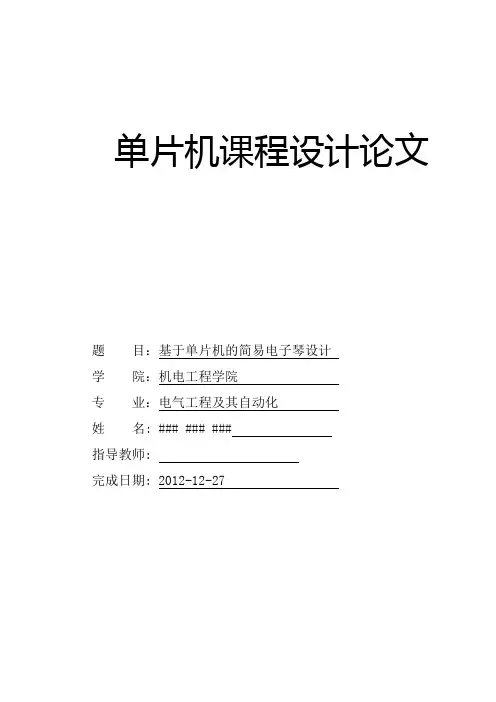 单片机课程设计论文

题　　目：基于单片机的简易电子琴设计

学　　院：机电工程学院

专　　业：电气工程及其自动化

姓　　名：### ### ###

指导教师：

完成日期：2012-12-27